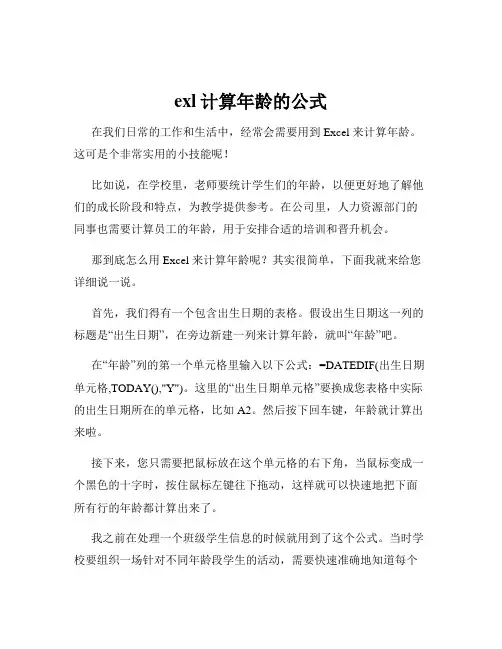 exl 计算年龄的公式

在我们日常的工作和生活中，经常会需要用到 Excel 来计算年龄。这可是个非常实用的小技能呢！

比如说，在学校里，老师要统计学生们的年龄，以便更好地了解他们的成长阶段和特点，为教学提供参考。在公司里，人力资源部门的同事也需要计算员工的年龄，用于安排合适的培训和晋升机会。

那到底怎么用 Excel 来计算年龄呢？其实很简单，下面我就来给您详细说一说。

首先，我们得有一个包含出生日期的表格。假设出生日期这一列的标题是“出生日期”，在旁边新建一列来计算年龄，就叫“年龄”吧。

在“年龄”列的第一个单元格里输入以下公式：=DATEDIF(出生日期单元格,TODAY(),"Y")。这里的“出生日期单元格”要换成您表格中实际的出生日期所在的单元格，比如 A2。然后按下回车键，年龄就计算出来啦。

接下来，您只需要把鼠标放在这个单元格的右下角，当鼠标变成一个黑色的十字时，按住鼠标左键往下拖动，这样就可以快速地把下面所有行的年龄都计算出来了。

我之前在处理一个班级学生信息的时候就用到了这个公式。当时学校要组织一场针对不同年龄段学生的活动，需要快速准确地知道每个